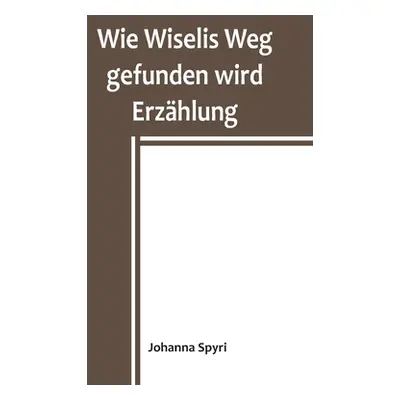 Wie Wiselis Weg gefunden wird Erzählung

Johanna Spyri